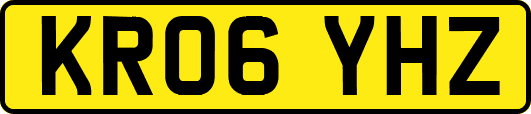 KR06 YHZ